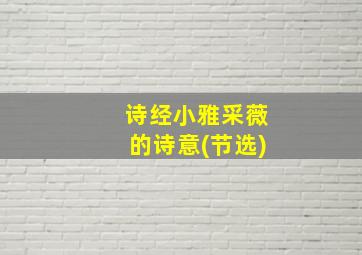 诗经小雅采薇的诗意(节选)